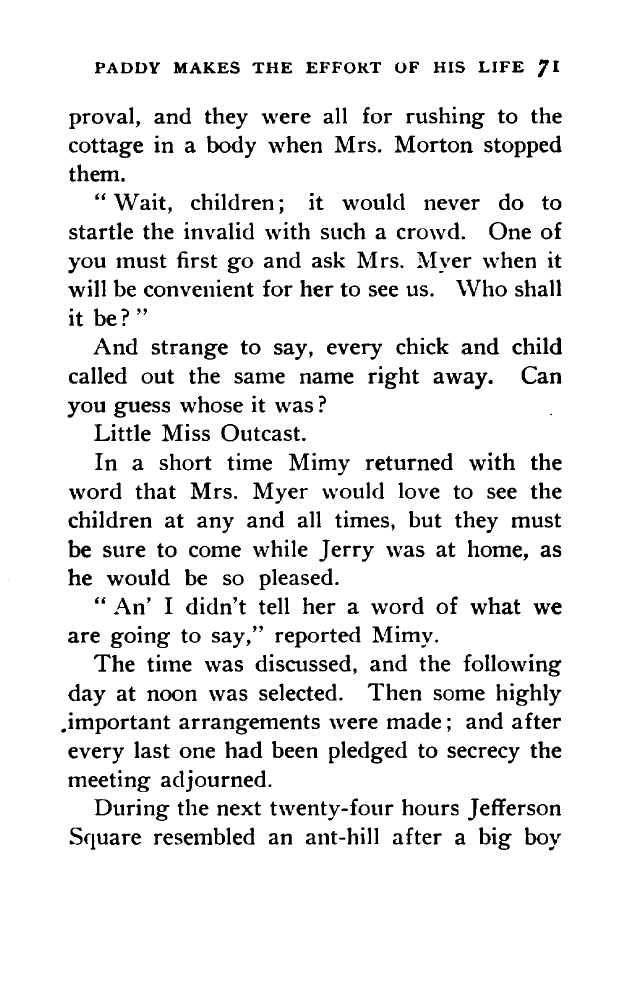 PADDY MAKES THE EFFORT OF HIS LIFE 71

proval, and they were all for rushing to the cottage in a body when Mrs. Morton stopped them.

"Wait, children; it would never do to startle the invalid with such a crowd. One of you must first go and ask Mrs. Myer when it will be convenient for her to see us. Who shall it be?"

And strange to say, every chick and child called out the same name right away. Can you guess whose it was?

Little Miss Outcast.

In a short time Mimy returned with the word that Mrs. Myer would love to see the children at any and all times, but they must be sure to come while Jerry was at home, as he would be so pleased.

"An' I didn't tell her a word of what we are going to say," reported Mimy.

The time was discussed, and the following day at noon was selected. Then some highly important arrangements were made; and after every last one had been pledged to secrecy the meeting adjourned.

During the next twenty-four hours Jefferson Square resembled an ant-hill after a big boy